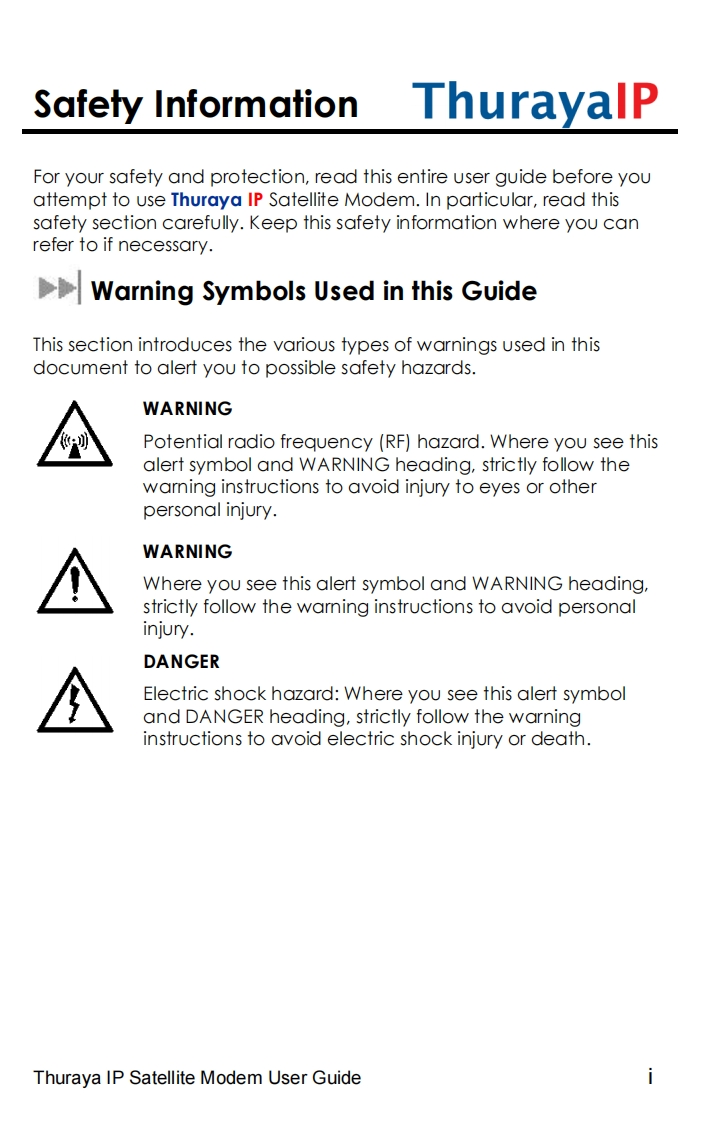 Safety Information ThurayaIP

For your safety and protection, read this entire user guide before you attempt to use Thuraya IP Satellite Modem. In particular, read this safety section carefully. Keep this safety information where you can refer to if necessary.

Warning Symbols Used in this Guide

This section introduces the various types of warnings used in this document to alert you to possible safety hazards.

WARNING

Potential radio frequency (RF) hazard. Where you see this alert symbol and WARNING heading, strictly follow the warning instructions to avoid injury to eyes or other personal injury.

WARNING

Where you see this alert symbol and WARNING heading, strictly follow the warning instructions to avoid personal injury.

DANGER

Electric shock hazard: Where you see this alert symbol and DANGER heading, strictly follow the warning instructions to avoid electric shock injury or death.

Thuraya IP Satellite Modem User Guide i